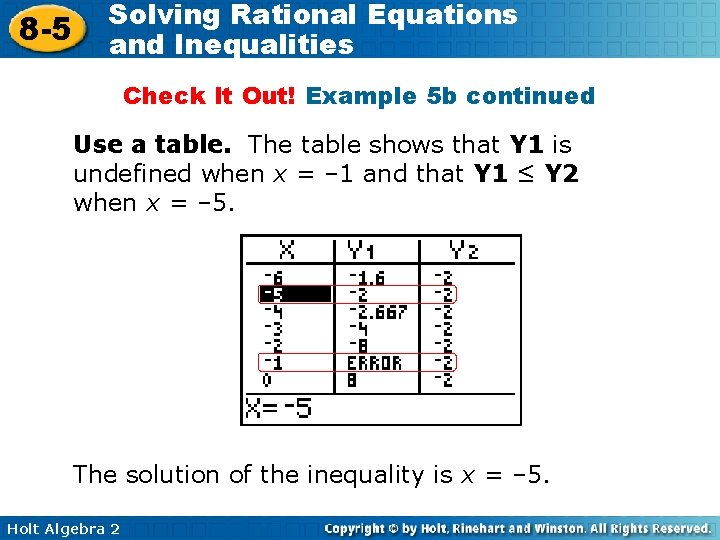 8-5 Solving Rational Equations and Inequalities

Check It Out! Example 5b continued

Use a table. The table shows that Y1 is undefined when x = –1 and that Y1 ≤ Y2 when x = –5.

| X | Y1 | Y2 |
|---|---|---|
| -6 | -1.6 | -2 |
| -5 | -2 | -2 |
| -4 | -2.667 | -2 |
| -3 | -4 | -2 |
| -2 | -8 | -2 |
| -1 | ERROR | -2 |
| 0 | 8 | -2 |

X=-5

The solution of the inequality is x = –5.

Holt Algebra 2

Copyright © by Holt, Rinehart and Winston. All Rights Reserved.